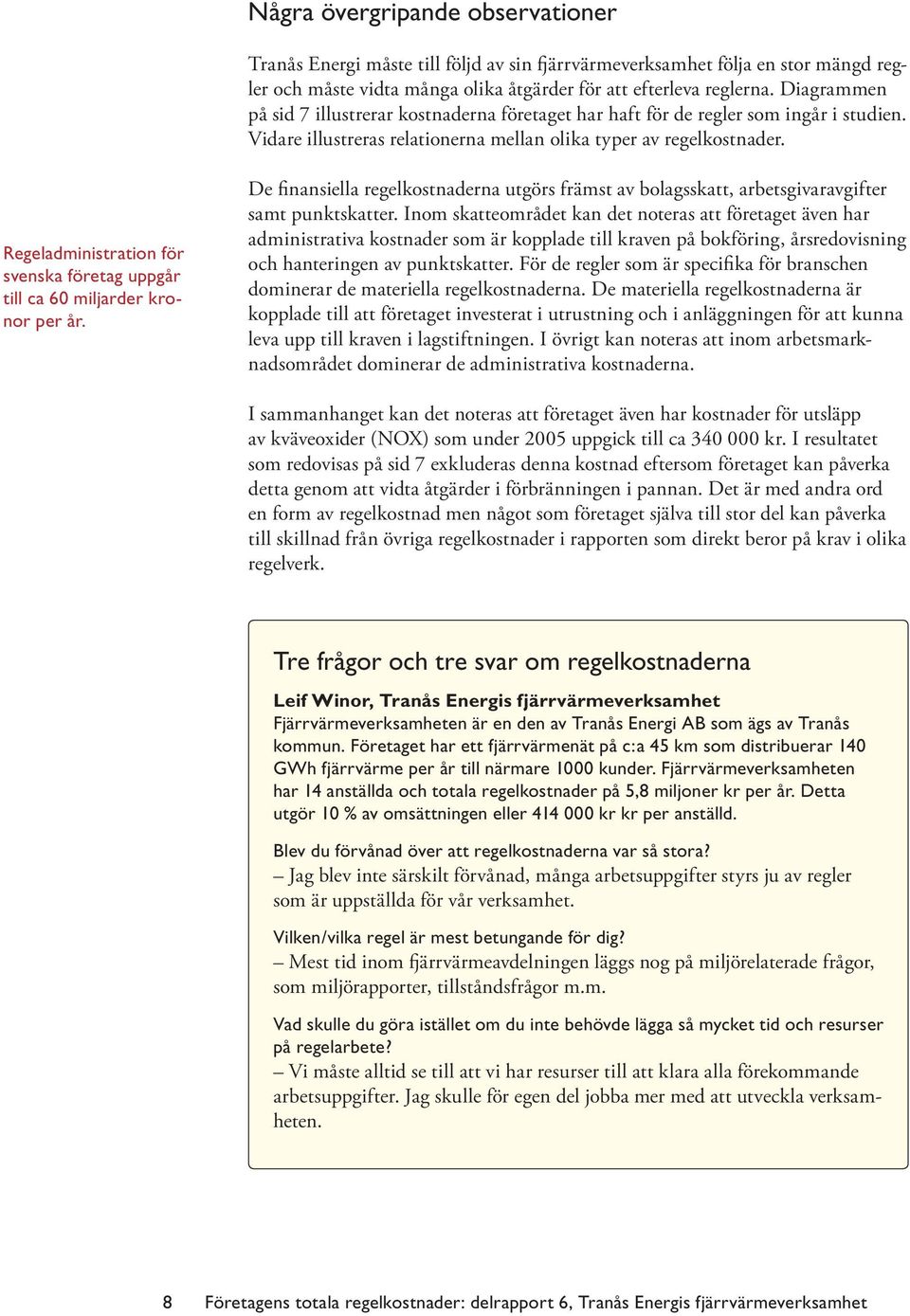 Några övergripande observationer

Tranås Energi måste till följd av sin fjärrvärmeverksamhet följa en stor mängd regler och måste vidta många olika åtgärder för att efterleva reglerna. Diagrammen på sid 7 illustrerar kostnaderna företaget har haft för de regler som ingår i studien. Vidare illustreras relationerna mellan olika typer av regelkostnader.

Regeladministration för svenska företag uppgår till ca 60 miljarder kronor per år.

De finansiella regelkostnaderna utgörs främst av bolagsskatt, arbetsgivaravgifter samt punktskatter. Inom skatteområdet kan det noteras att företaget även har administrativa kostnader som är kopplade till kraven på bokföring, årsredovisning och hanteringen av punktskatter. För de regler som är specifika för branschen dominerar de materiella regelkostnaderna. De materiella regelkostnaderna är kopplade till att företaget investerat i utrustning och i anläggningen för att kunna leva upp till kraven i lagstiftningen. I övrigt kan noteras att inom arbetsmarknadsområdet dominerar de administrativa kostnaderna.

I sammanhanget kan det noteras att företaget även har kostnader för utsläpp av kväveoxider (NOX) som under 2005 uppgick till ca 340 000 kr. I resultatet som redovisas på sid 7 exkluderas denna kostnad eftersom företaget kan påverka detta genom att vidta åtgärder i förbränningen i pannan. Det är med andra ord en form av regelkostnad men något som företaget själva till stor del kan påverka till skillnad från övriga regelkostnader i rapporten som direkt beror på krav i olika regelverk.

Tre frågor och tre svar om regelkostnaderna

Leif Winor, Tranås Energis fjärrvärmeverksamhet
Fjärrvärmeverksamheten är en den av Tranås Energi AB som ägs av Tranås kommun. Företaget har ett fjärrvärmenät på c:a 45 km som distribuerar 140 GWh fjärrvärme per år till närmare 1000 kunder. Fjärrvärmeverksamheten har 14 anställda och totala regelkostnader på 5,8 miljoner kr per år. Detta utgör 10 % av omsättningen eller 414 000 kr kr per anställd.

Blev du förvånad över att regelkostnaderna var så stora?
– Jag blev inte särskilt förvånad, många arbetsuppgifter styrs ju av regler som är uppställda för vår verksamhet.

Vilken/vilka regel är mest betungande för dig?
– Mest tid inom fjärrvärmeavdelningen läggs nog på miljörelaterade frågor, som miljörapporter, tillståndsfrågor m.m.

Vad skulle du göra istället om du inte behövde lägga så mycket tid och resurser på regelarbete?
– Vi måste alltid se till att vi har resurser till att klara alla förekommande arbetsuppgifter. Jag skulle för egen del jobba mer med att utveckla verksamheten.

8 Företagens totala regelkostnader: delrapport 6, Tranås Energis fjärrvärmeverksamhet